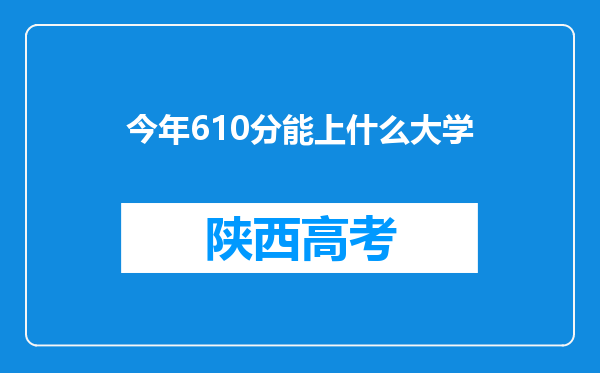 今年610分能上什么大学

陕西高考